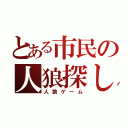 とある市民の人狼探し
人狼ゲーム